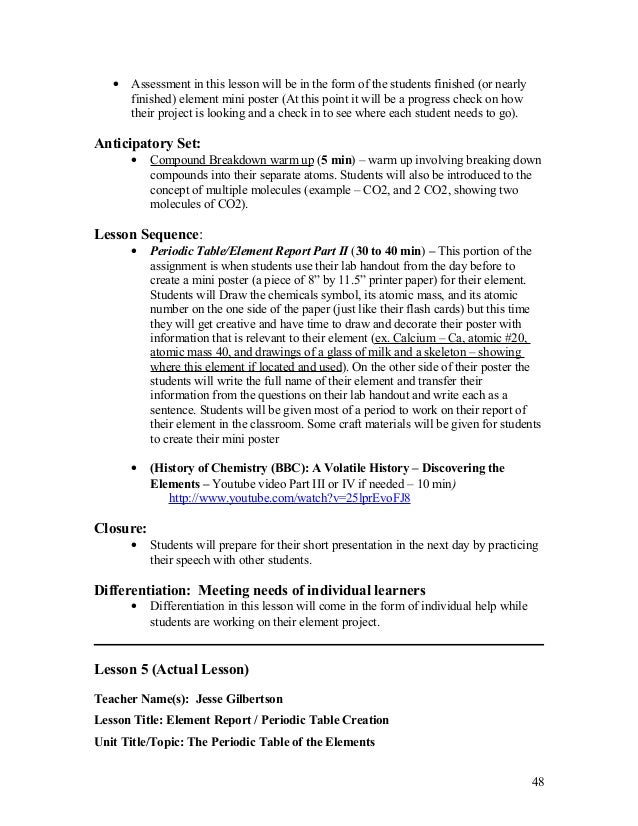 • Assessment in this lesson will be in the form of the students finished (or nearly finished) element mini poster (At this point it will be a progress check on how their project is looking and a check in to see where each student needs to go).

Anticipatory Set:

• Compound Breakdown warm up (5 min) – warm up involving breaking down compounds into their separate atoms. Students will also be introduced to the concept of multiple molecules (example – CO2, and 2 CO2, showing two molecules of CO2).

Lesson Sequence:

• Periodic Table/Element Report Part II (30 to 40 min) – This portion of the assignment is when students use their lab handout from the day before to create a mini poster (a piece of 8" by 11.5" printer paper) for their element. Students will Draw the chemicals symbol, its atomic mass, and its atomic number on the one side of the paper (just like their flash cards) but this time they will get creative and have time to draw and decorate their poster with information that is relevant to their element (ex. Calcium – Ca, atomic #20, atomic mass 40, and drawings of a glass of milk and a skeleton – showing where this element if located and used). On the other side of their poster the students will write the full name of their element and transfer their information from the questions on their lab handout and write each as a sentence. Students will be given most of a period to work on their report of their element in the classroom. Some craft materials will be given for students to create their mini poster

• (History of Chemistry (BBC): A Volatile History – Discovering the Elements – Youtube video Part III or IV if needed – 10 min)
http://www.youtube.com/watch?v=25lprEvoFJ8

Closure:

• Students will prepare for their short presentation in the next day by practicing their speech with other students.

Differentiation: Meeting needs of individual learners

• Differentiation in this lesson will come in the form of individual help while students are working on their element project.

Lesson 5 (Actual Lesson)

Teacher Name(s): Jesse Gilbertson

Lesson Title: Element Report / Periodic Table Creation

Unit Title/Topic: The Periodic Table of the Elements

48